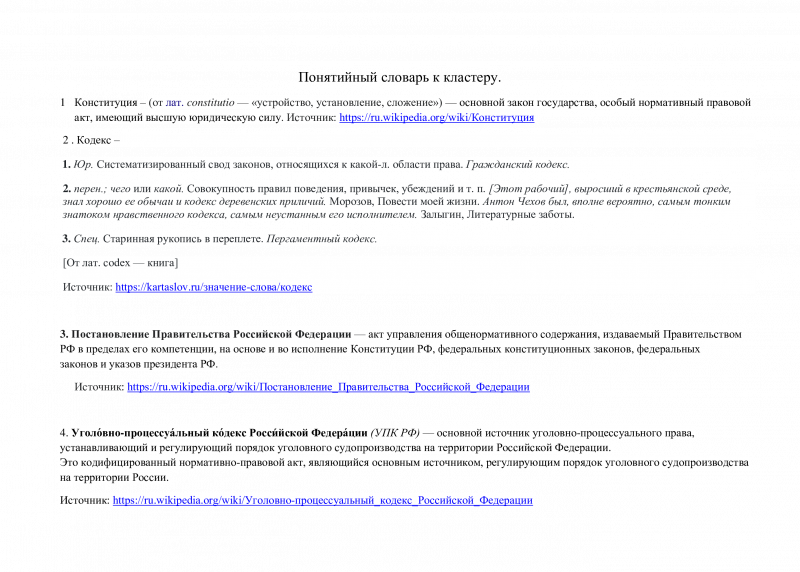 Понятийный словарь к кластеру.

1 Конституция – (от лат. constitutio — «устройство, установление, сложение») — основной закон государства, особый нормативный правовой акт, имеющий высшую юридическую силу. Источник: https://ru.wikipedia.org/wiki/Конституция

2 . Кодекс –

1. Юр. Систематизированный свод законов, относящихся к какой-л. области права. Гражданский кодекс.

2. перен.; чего или какой. Совокупность правил поведения, привычек, убеждений и т. п. [Этот рабочий], выросший в крестьянской среде, знал хорошо ее обычаи и кодекс деревенских приличий. Морозов, Повести моей жизни. Антон Чехов был, вполне вероятно, самым тонким знатоком нравственного кодекса, самым неустанным его исполнителем. Залыгин, Литературные заботы.

3. Спец. Старинная рукопись в переплете. Пергаментный кодекс.

[От лат. codex — книга]

Источник: https://kartaslov.ru/значение-слова/кодекс

3. Постановление Правительства Российской Федерации — акт управления общенормативного содержания, издаваемый Правительством РФ в пределах его компетенции, на основе и во исполнение Конституции РФ, федеральных конституционных законов, федеральных законов и указов президента РФ.

Источник: https://ru.wikipedia.org/wiki/Постановление_Правительства_Российской_Федерации

4. Уголо́вно-процессуа́льный ко́декс Росси́йской Федера́ции (УПК РФ) — основной источник уголовно-процессуального права, устанавливающий и регулирующий порядок уголовного судопроизводства на территории Российской Федерации.
Это кодифицированный нормативно-правовой акт, являющийся основным источником, регулирующим порядок уголовного судопроизводства на территории России.

Источник: https://ru.wikipedia.org/wiki/Уголовно-процессуальный_кодекс_Российской_Федерации